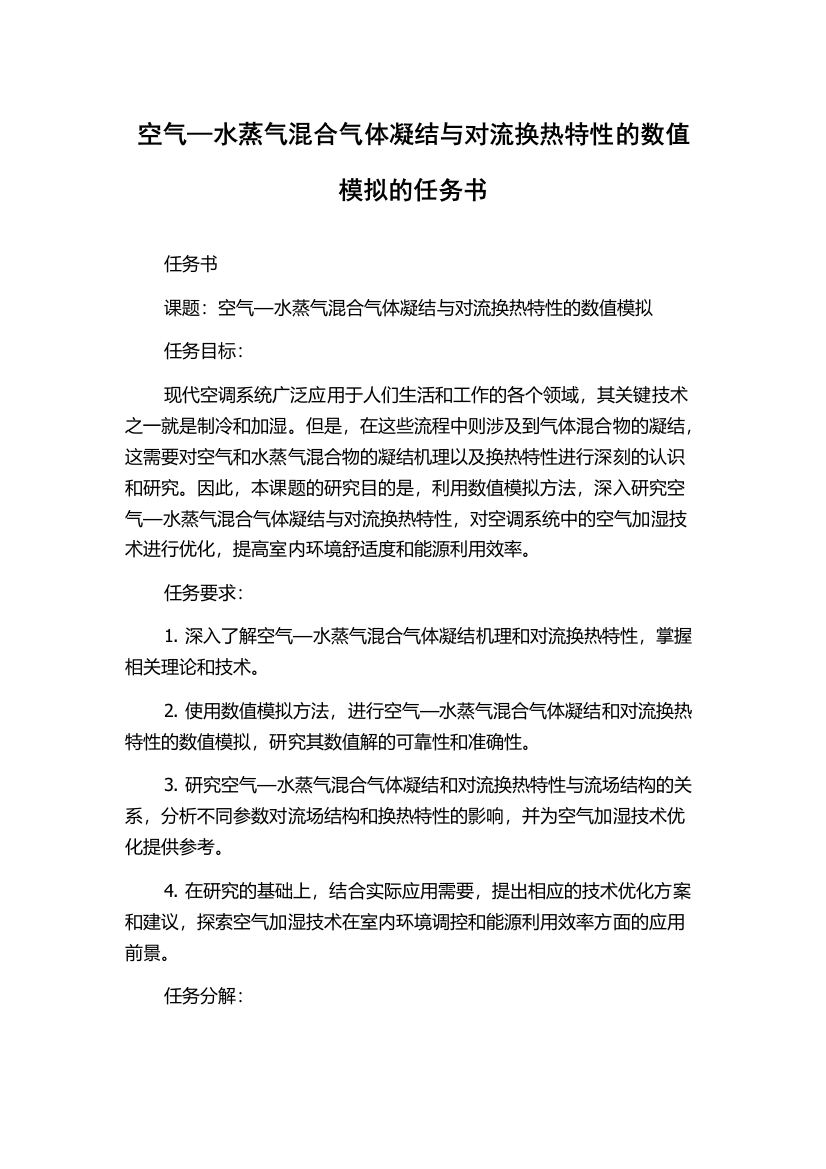 空气—水蒸气混合气体凝结与对流换热特性的数值模拟的任务书

任务书

课题：空气—水蒸气混合气体凝结与对流换热特性的数值模拟

任务目标：

现代空调系统广泛应用于人们生活和工作的各个领域，其关键技术之一就是制冷和加湿。但是，在这些流程中则涉及到气体混合物的凝结，这需要对空气和水蒸气混合物的凝结机理以及换热特性进行深刻的认识和研究。因此，本课题的研究目的是，利用数值模拟方法，深入研究空气—水蒸气混合气体凝结与对流换热特性，对空调系统中的空气加湿技术进行优化，提高室内环境舒适度和能源利用效率。

任务要求：

1. 深入了解空气—水蒸气混合气体凝结机理和对流换热特性，掌握相关理论和技术。

2. 使用数值模拟方法，进行空气—水蒸气混合气体凝结和对流换热特性的数值模拟，研究其数值解的可靠性和准确性。

3. 研究空气—水蒸气混合气体凝结和对流换热特性与流场结构的关系，分析不同参数对流场结构和换热特性的影响，并为空气加湿技术优化提供参考。

4. 在研究的基础上，结合实际应用需要，提出相应的技术优化方案和建议，探索空气加湿技术在室内环境调控和能源利用效率方面的应用前景。

任务分解：